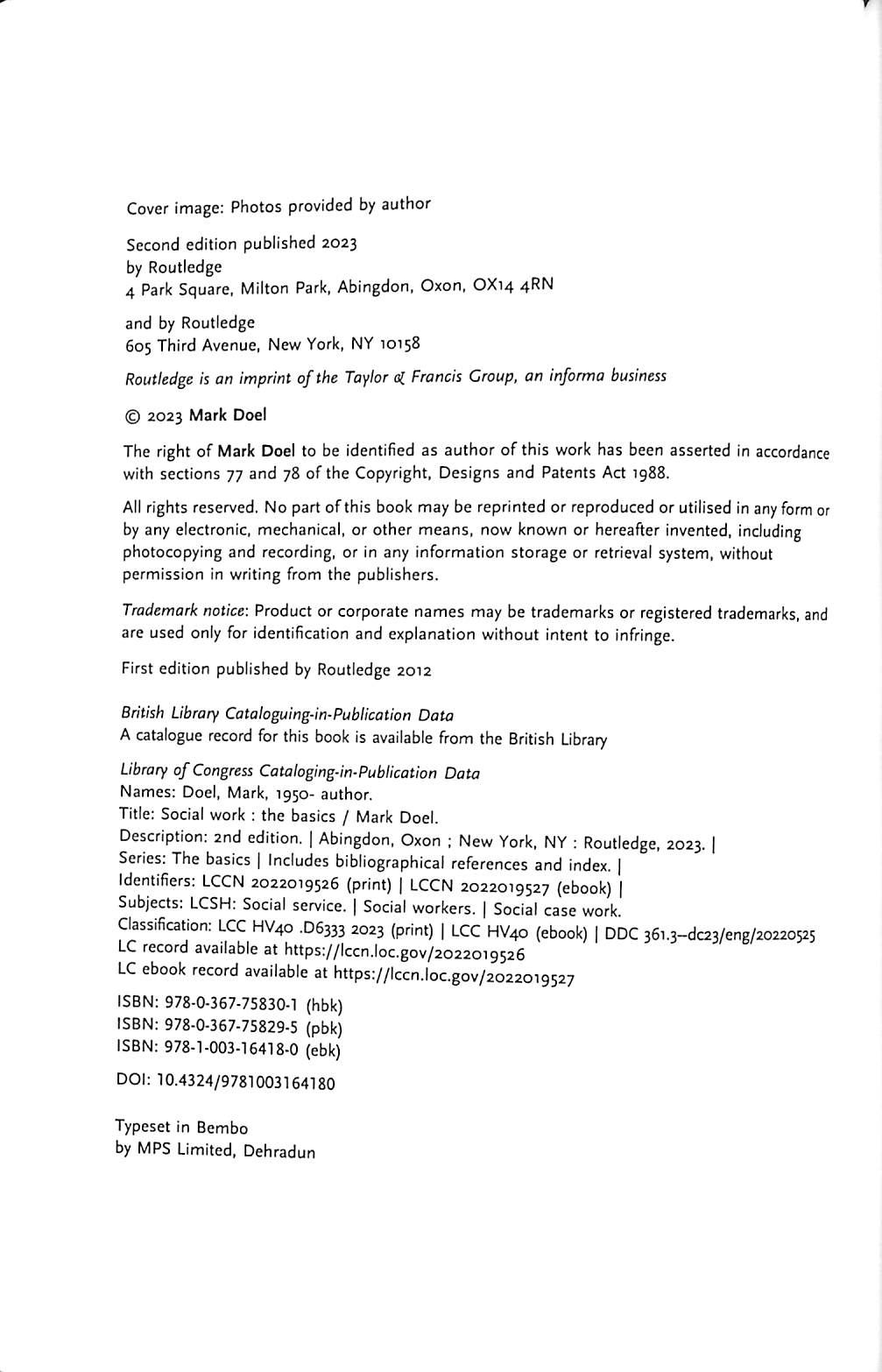 Cover image: Photos provided by author

Second edition published 2023
by Routledge
4 Park Square, Milton Park, Abingdon, Oxon, OX14 4RN

and by Routledge
605 Third Avenue, New York, NY 10158

Routledge is an imprint of the Taylor & Francis Group, an informa business

© 2023 Mark Doel

The right of Mark Doel to be identified as author of this work has been asserted in accordance with sections 77 and 78 of the Copyright, Designs and Patents Act 1988.

All rights reserved. No part of this book may be reprinted or reproduced or utilised in any form or by any electronic, mechanical, or other means, now known or hereafter invented, including photocopying and recording, or in any information storage or retrieval system, without permission in writing from the publishers.

Trademark notice: Product or corporate names may be trademarks or registered trademarks, and are used only for identification and explanation without intent to infringe.

First edition published by Routledge 2012

British Library Cataloguing-in-Publication Data
A catalogue record for this book is available from the British Library

Library of Congress Cataloging-in-Publication Data
Names: Doel, Mark, 1950- author.
Title: Social work : the basics / Mark Doel.
Description: 2nd edition. | Abingdon, Oxon ; New York, NY : Routledge, 2023. |
Series: The basics | Includes bibliographical references and index. |
Identifiers: LCCN 2022019526 (print) | LCCN 2022019527 (ebook) |
Subjects: LCSH: Social service. | Social workers. | Social case work.
Classification: LCC HV40 .D6333 2023 (print) | LCC HV40 (ebook) | DDC 361.3--dc23/eng/20220525
LC record available at https://lccn.loc.gov/2022019526
LC ebook record available at https://lccn.loc.gov/2022019527

ISBN: 978-0-367-75830-1 (hbk)
ISBN: 978-0-367-75829-5 (pbk)
ISBN: 978-1-003-16418-0 (ebk)

DOI: 10.4324/9781003164180

Typeset in Bembo
by MPS Limited, Dehradun